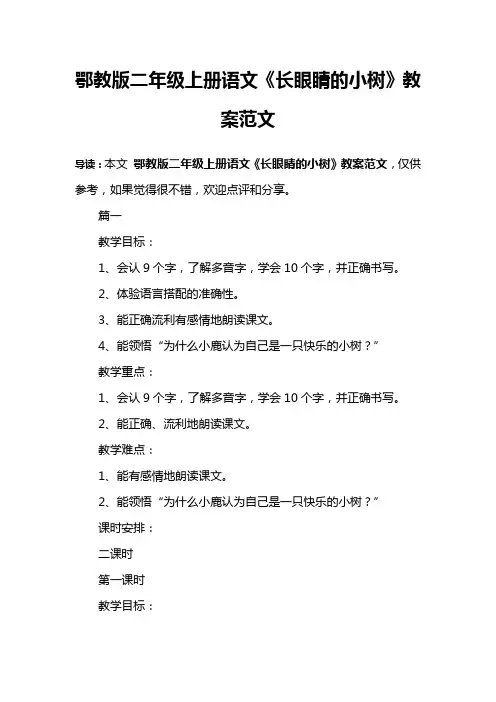 鄂教版二年级上册语文《长眼睛的小树》教案范文

导读：本文 鄂教版二年级上册语文《长眼睛的小树》教案范文，仅供参考，如果觉得很不错，欢迎点评和分享。

篇一

教学目标：

1、会认 9 个字，了解多音字，学会 10 个字，并正确书写。

2、体验语言搭配的准确性。

3、能正确流利有感情地朗读课文。

4、能领悟“为什么小鹿认为自己是一只快乐的小树？”

教学重点：

1、会认 9 个字，了解多音字，学会 10 个字，并正确书写。

2、能正确、流利地朗读课文。

教学难点：

1、能有感情地朗读课文。

2、能领悟“为什么小鹿认为自己是一只快乐的小树？”

课时安排：

二课时

第一课时

教学目标：